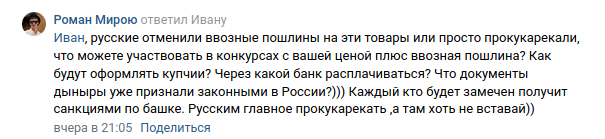 Роман Мирою ответил Ивану

Иван, русские отменили ввозные пошлины на эти товары или просто прокукарекали, что можете участвовать в конкурсах с вашей ценой плюс ввозная пошлина? Как будут оформлять купчии? Через какой банк расплачиваться? Что документы дыныры уже признали законными в России?))) Каждый кто будет замечен получит санкциями по башке. Русским главное прокукарекать ,а там хоть не вставай))

вчера в 21:05 Поделиться